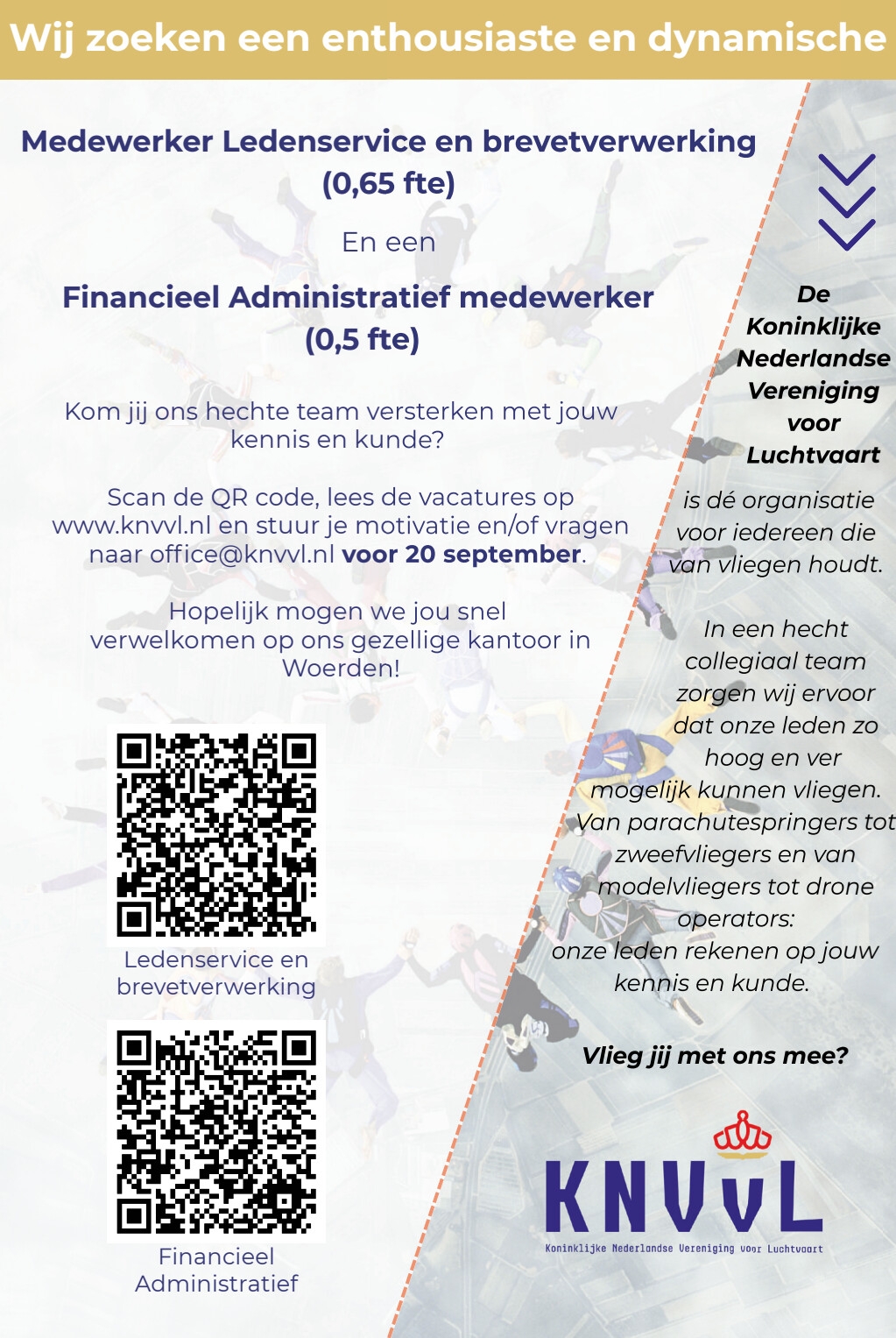 Wij zoeken een enthousiaste en dynamische

Medewerker Ledenservice en brevetverwerking (0,65 fte)

En een

Financieel Administratief medewerker (0,5 fte)

Kom jij ons hechte team versterken met jouw kennis en kunde?

Scan de QR code, lees de vacatures op www.knvvl.nl en stuur je motivatie en/of vragen naar office@knvvl.nl voor 20 september.

Hopelijk mogen we jou snel verwelkomen op ons gezellige kantoor in Woerden!

Ledenservice en brevetverwerking

Financieel Administratief

De Koninklijke Nederlandse Vereniging voor Luchtvaart

is dé organisatie voor iedereen die van vliegen houdt.

In een hecht collegiaal team zorgen wij ervoor dat onze leden zo hoog en ver mogelijk kunnen vliegen. Van parachutespringers tot zweefvliegers en van modelvliegers tot drone operators: onze leden rekenen op jouw kennis en kunde.

Vlieg jij met ons mee?

KNVvL
Koninklijke Nederlandse Vereniging voor Luchtvaart